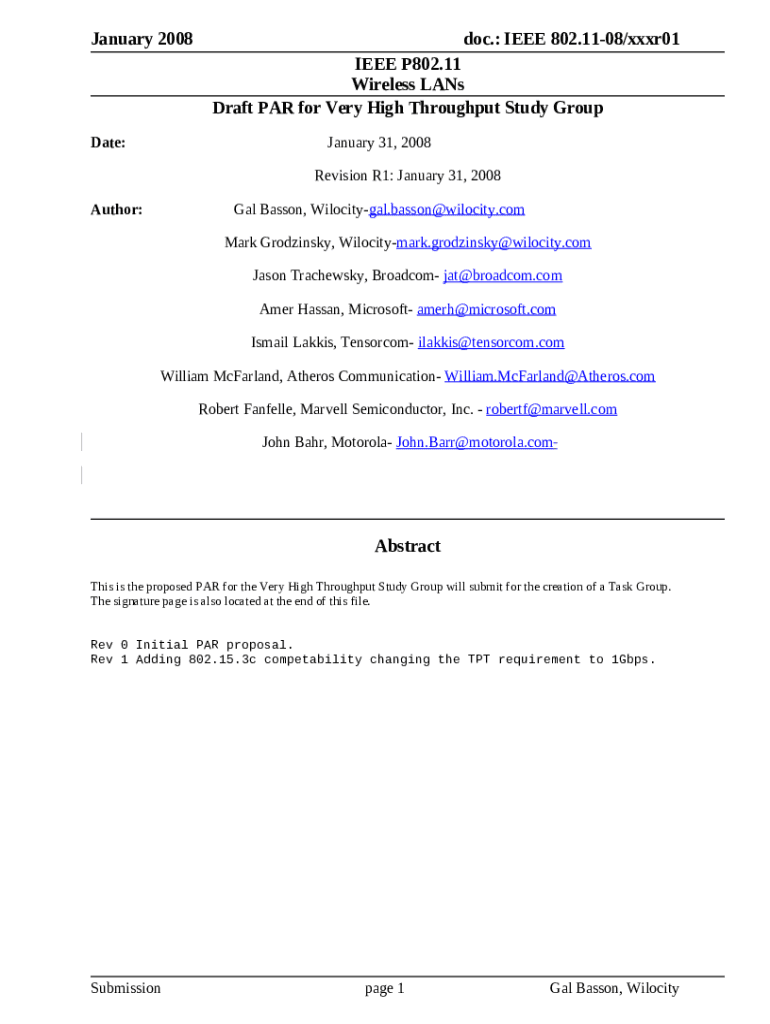 January 2008 doc.: IEEE 802.11-08/xxxr01

IEEE P802.11
Wireless LANs
Draft PAR for Very High Throughput Study Group

Date: January 31, 2008

Revision R1: January 31, 2008

Author: Gal Basson, Wilocity-gal.basson@wilocity.com

Mark Grodzinsky, Wilocity-mark.grodzinsky@wilocity.com

Jason Trachewsky, Broadcom- jat@broadcom.com

Amer Hassan, Microsoft- amerh@microsoft.com

Ismail Lakkis, Tensorcom- ilakkis@tensorcom.com

William McFarland, Atheros Communication- William.McFarland@Atheros.com

Robert Fanfelle, Marvell Semiconductor, Inc. - robertf@marvell.com

John Bahr, Motorola- John.Barr@motorola.com-

Abstract

This is the proposed PAR for the Very High Throughput Study Group will submit for the creation of a Task Group. The signature page is also located at the end of this file.

Rev 0 Initial PAR proposal.
Rev 1 Adding 802.15.3c competability changing the TPT requirement to 1Gbps.

Submission page 1 Gal Basson, Wilocity